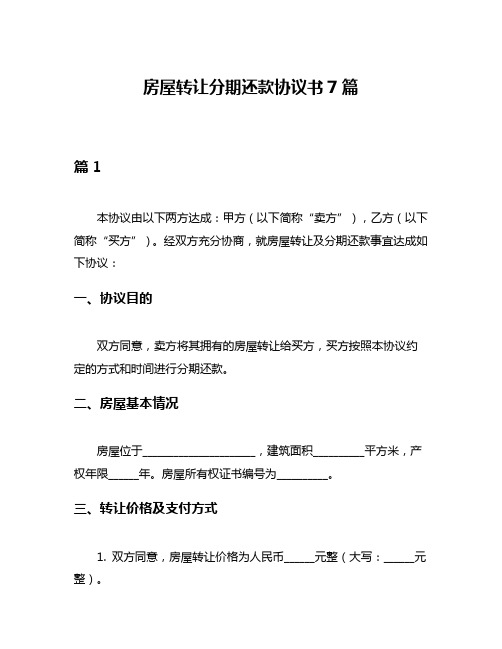 房屋转让分期还款协议书 7 篇

篇 1

本协议由以下两方达成：甲方（以下简称“卖方”），乙方（以下简称“买方”）。经双方充分协商，就房屋转让及分期还款事宜达成如下协议：

一、协议目的

双方同意，卖方将其拥有的房屋转让给买方，买方按照本协议约定的方式和时间进行分期还款。

二、房屋基本情况

房屋位于____________________，建筑面积_________平方米，产权年限_____年。房屋所有权证书编号为_________。

三、转让价格及支付方式

1. 双方同意，房屋转让价格为人民币_____元整（大写：_____元整）。